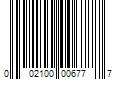 0 02100 00677 7